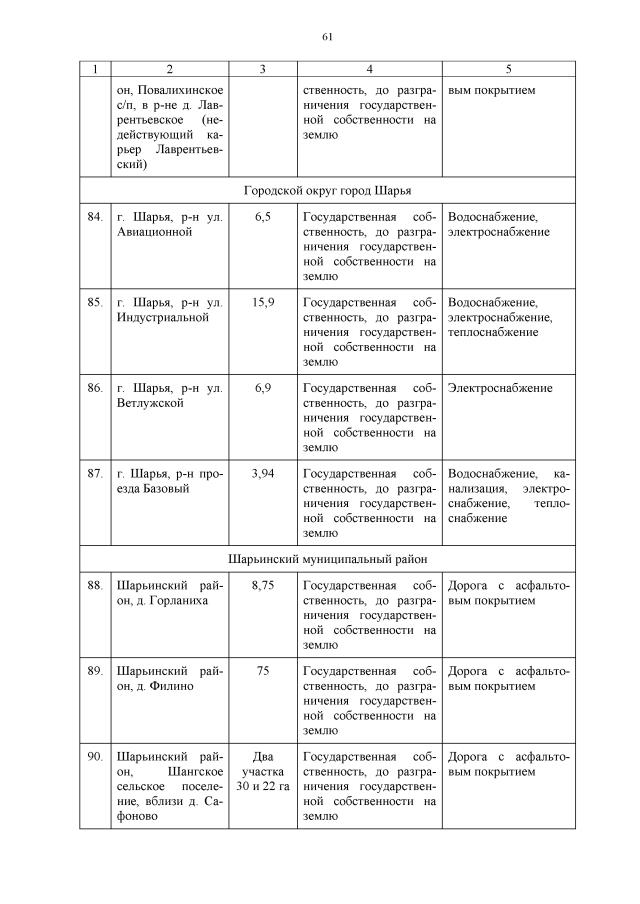 61

| 1 | 2 | 3 | 4 | 5 |
|---|---|---|---|---|
| | он, Повалихинское с/п, в р-не д. Лаврентьевское (недействующий карьер Лаврентьевский) | | ственность, до разграничения государственной собственности на землю | вым покрытием |
| Городской округ город Шарья | | | | |
| 84. | г. Шарья, р-н ул. Авиационной | 6,5 | Государственная собственность, до разграничения государственной собственности на землю | Водоснабжение, электроснабжение |
| 85. | г. Шарья, р-н ул. Индустриальной | 15,9 | Государственная собственность, до разграничения государственной собственности на землю | Водоснабжение, электроснабжение, теплоснабжение |
| 86. | г. Шарья, р-н ул. Ветлужской | 6,9 | Государственная собственность, до разграничения государственной собственности на землю | Электроснабжение |
| 87. | г. Шарья, р-н проезда Базовый | 3,94 | Государственная собственность, до разграничения государственной собственности на землю | Водоснабжение, канализация, электроснабжение, теплоснабжение |
| Шарьинский муниципальный район | | | | |
| 88. | Шарьинский район, д. Горланиха | 8,75 | Государственная собственность, до разграничения государственной собственности на землю | Дорога с асфальтовым покрытием |
| 89. | Шарьинский район, д. Филино | 75 | Государственная собственность, до разграничения государственной собственности на землю | Дорога с асфальтовым покрытием |
| 90. | Шарьинский район, Шангское сельское поселение, вблизи д. Сафоново | Два участка 30 и 22 га | Государственная собственность, до разграничения государственной собственности на землю | Дорога с асфальтовым покрытием |